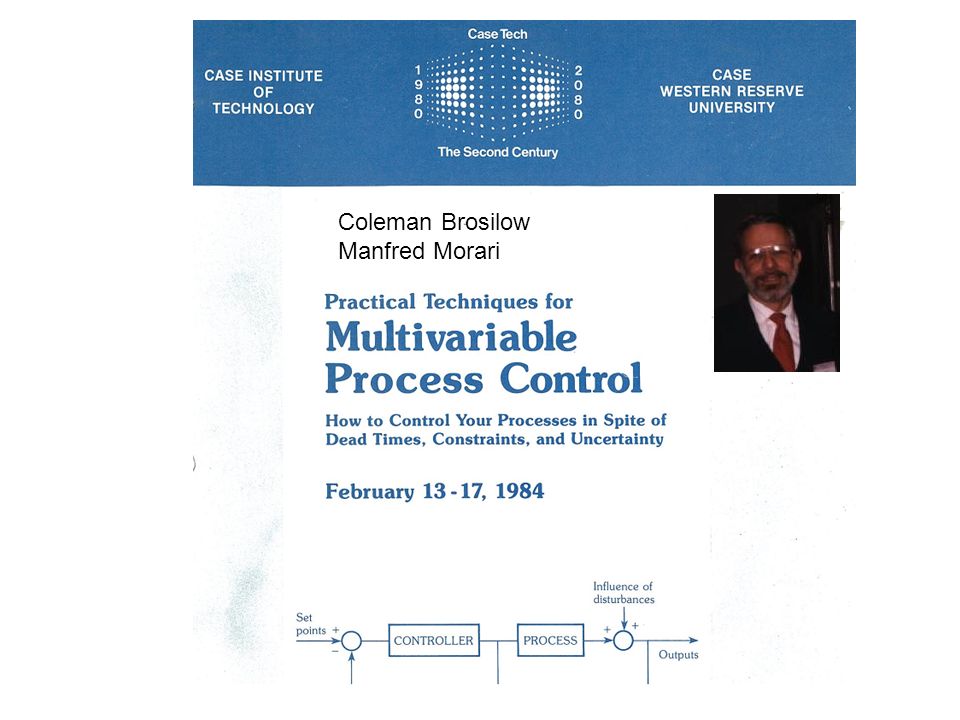 CASE INSTITUTE OF TECHNOLOGY

Case Tech

1 9 8 0

2 0 8 0

The Second Century

CASE WESTERN RESERVE UNIVERSITY

Coleman Brosilow
Manfred Morari

Practical Techniques for
Multivariable Process Control

How to Control Your Processes in Spite of Dead Times, Constraints, and Uncertainty

February 13 - 17, 1984

Set points

+

−

CONTROLLER

PROCESS

Influence of disturbances

+

+

Outputs